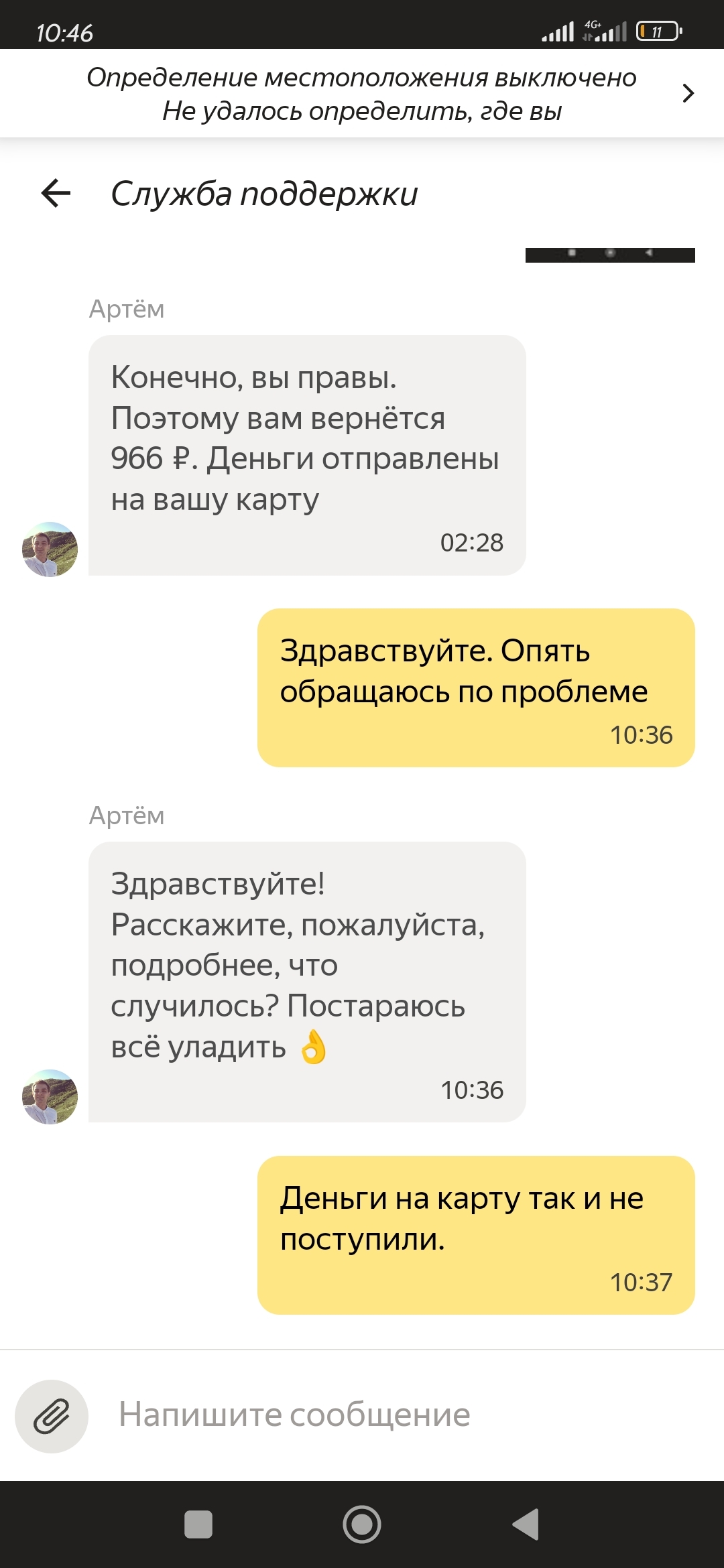 10:46 4G+ 11

Определение местоположения выключено
Не удалось определить, где вы

Служба поддержки

Артём

Конечно, вы правы. Поэтому вам вернётся 966 ₽. Деньги отправлены на вашу карту
02:28

Здравствуйте. Опять обращаюсь по проблеме
10:36

Артём

Здравствуйте! Расскажите, пожалуйста, подробнее, что случилось? Постараюсь всё уладить 👌
10:36

Деньги на карту так и не поступили.
10:37

Напишите сообщение